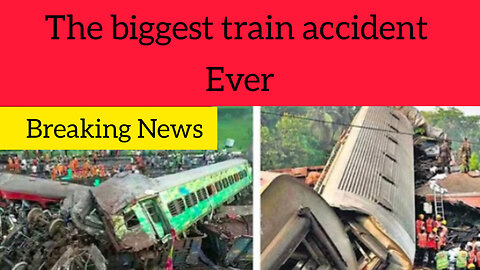 The biggest train accident Ever

Breaking News